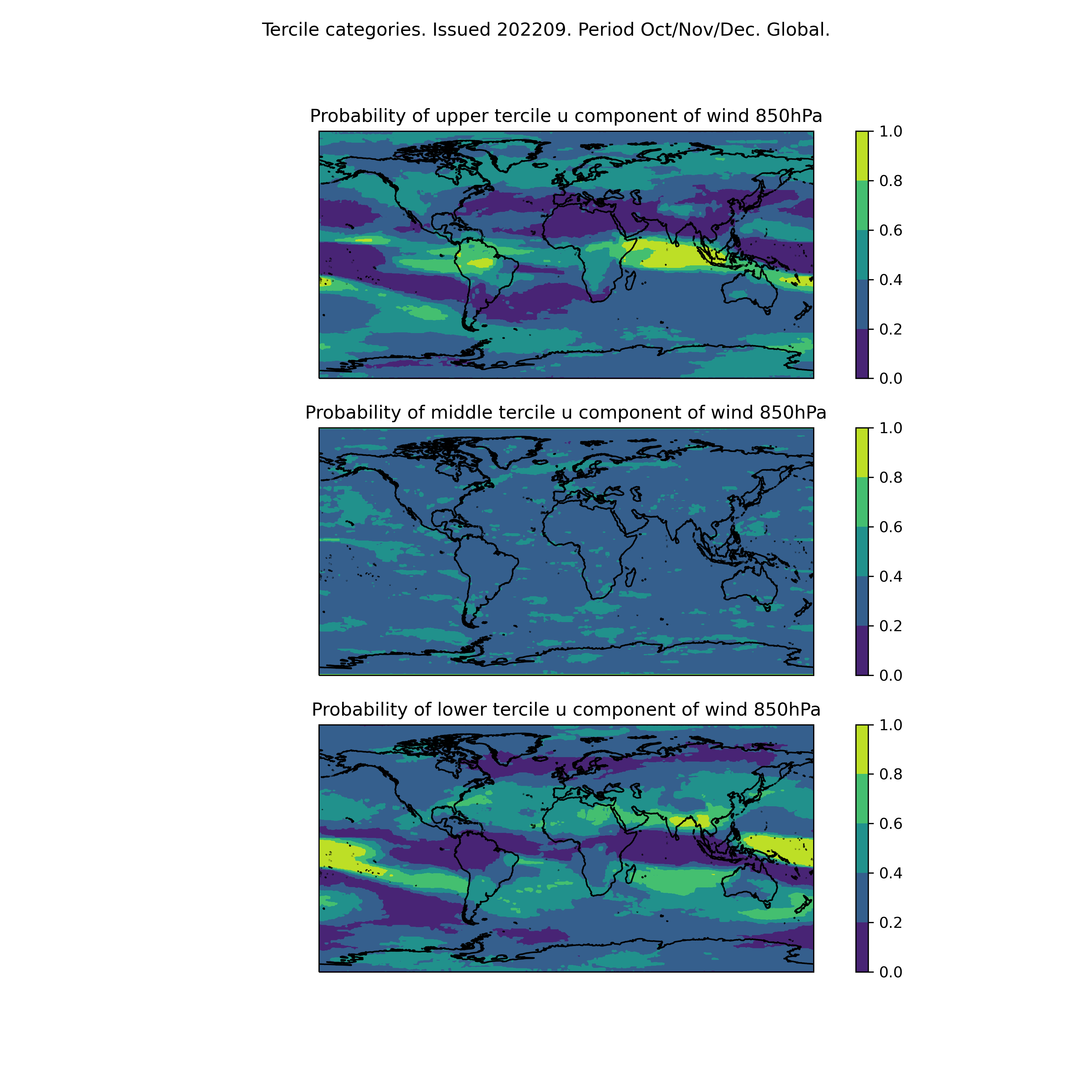 Tercile categories. Issued 202209. Period Oct/Nov/Dec. Global.

Probability of upper tercile u component of wind 850hPa

1.0
0.8
0.6
0.4
0.2
0.0

Probability of middle tercile u component of wind 850hPa

1.0
0.8
0.6
0.4
0.2
0.0

Probability of lower tercile u component of wind 850hPa

1.0
0.8
0.6
0.4
0.2
0.0